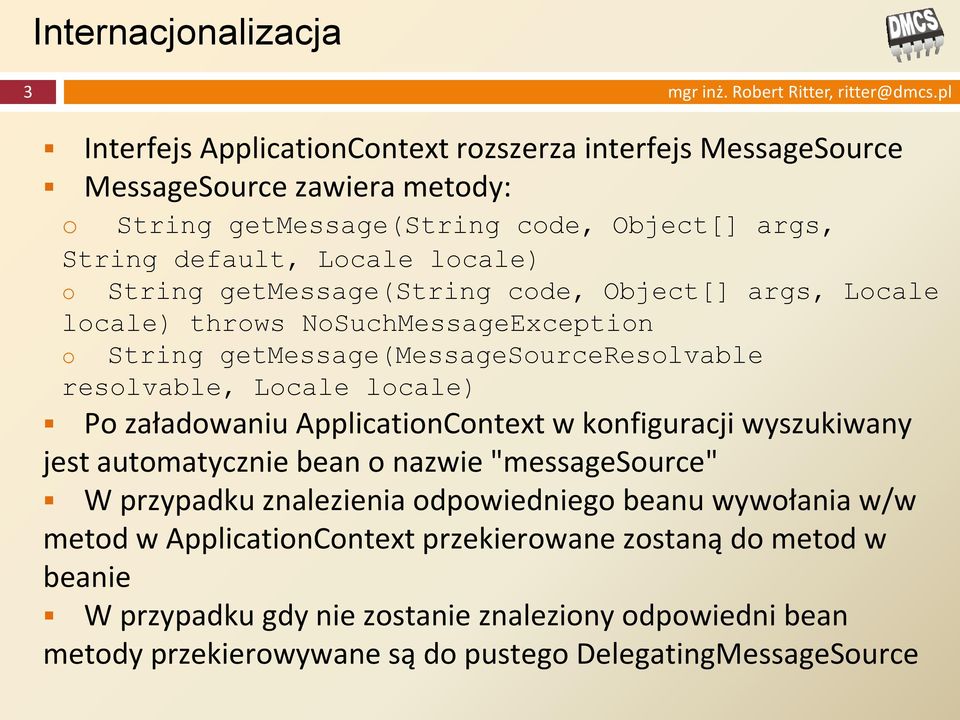 Internacjonalizacja

DMCS

3

mgr inż. Robert Ritter, ritter@dmcs.pl

▪ Interfejs ApplicationContext rozszerza interfejs MessageSource
▪ MessageSource zawiera metody:
o String getMessage(String code, Object[] args, String default, Locale locale)
o String getMessage(String code, Object[] args, Locale locale) throws NoSuchMessageException
o String getMessage(MessageSourceResolvable resolvable, Locale locale)
▪ Po załadowaniu ApplicationContext w konfiguracji wyszukiwany jest automatycznie bean o nazwie "messageSource"
▪ W przypadku znalezienia odpowiedniego beanu wywołania w/w metod w ApplicationContext przekierowane zostaną do metod w beanie
▪ W przypadku gdy nie zostanie znaleziony odpowiedni bean metody przekierowywane są do pustego DelegatingMessageSource